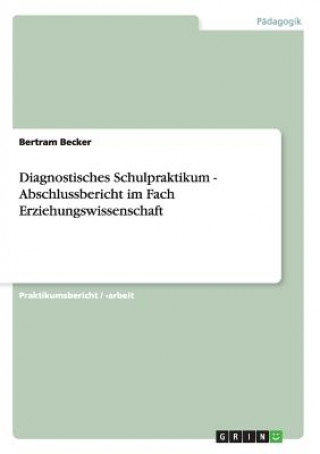 Pädagogik

Bertram Becker

Diagnostisches Schulpraktikum - Abschlussbericht im Fach Erziehungswissenschaft

Praktikumsbericht / -arbeit

GRIN